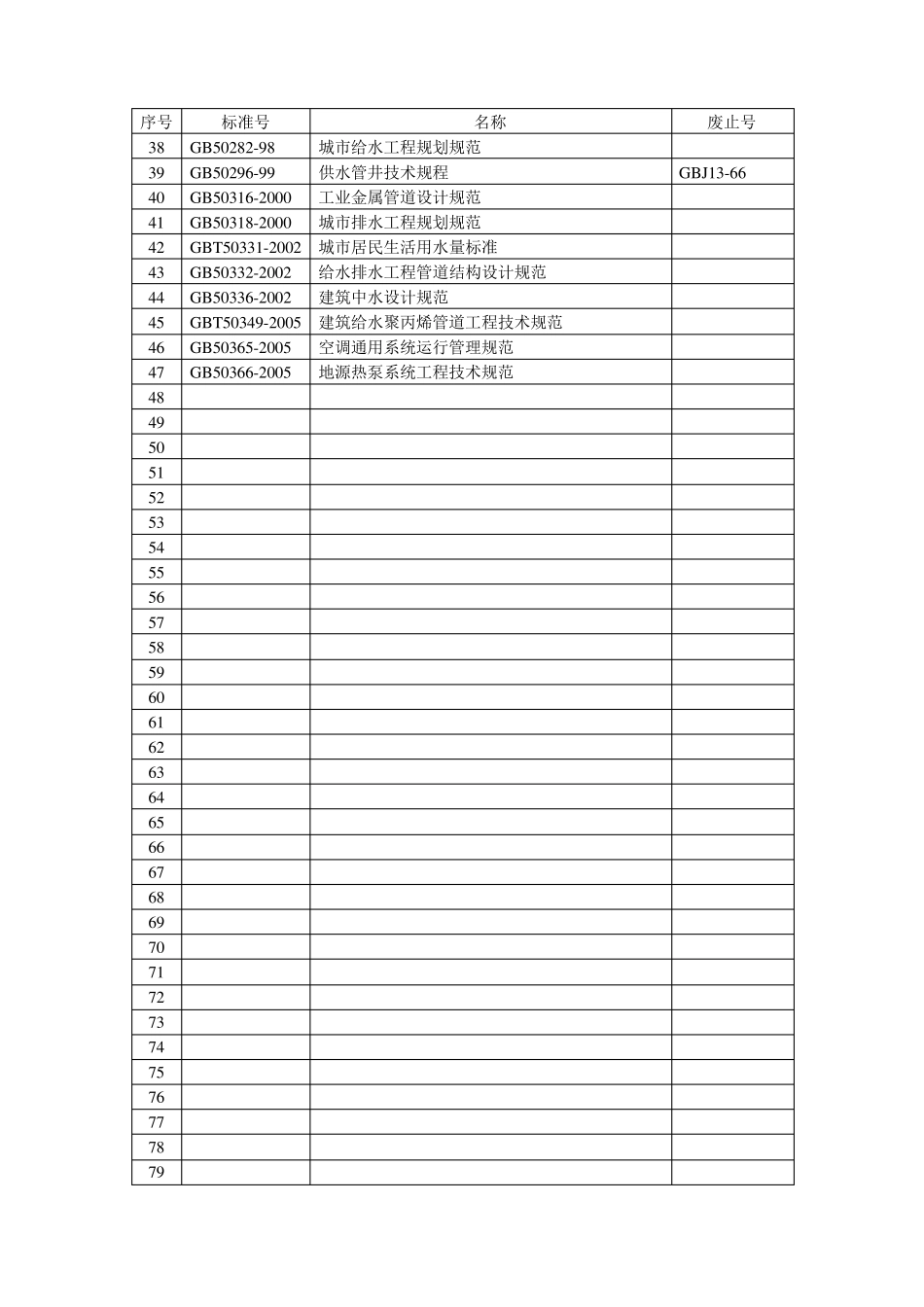 | 序号 | 标准号 | 名称 | 废止号 |
|---|---|---|---|
| 38 | GB50282-98 | 城市给水工程规划规范 |  |
| 39 | GB50296-99 | 供水管井技术规程 | GBJ13-66 |
| 40 | GB50316-2000 | 工业金属管道设计规范 |  |
| 41 | GB50318-2000 | 城市排水工程规划规范 |  |
| 42 | GBT50331-2002 | 城市居民生活用水量标准 |  |
| 43 | GB50332-2002 | 给水排水工程管道结构设计规范 |  |
| 44 | GB50336-2002 | 建筑中水设计规范 |  |
| 45 | GBT50349-2005 | 建筑给水聚丙烯管道工程技术规范 |  |
| 46 | GB50365-2005 | 空调通用系统运行管理规范 |  |
| 47 | GB50366-2005 | 地源热泵系统工程技术规范 |  |
| 48 |  |  |  |
| 49 |  |  |  |
| 50 |  |  |  |
| 51 |  |  |  |
| 52 |  |  |  |
| 53 |  |  |  |
| 54 |  |  |  |
| 55 |  |  |  |
| 56 |  |  |  |
| 57 |  |  |  |
| 58 |  |  |  |
| 59 |  |  |  |
| 60 |  |  |  |
| 61 |  |  |  |
| 62 |  |  |  |
| 63 |  |  |  |
| 64 |  |  |  |
| 65 |  |  |  |
| 66 |  |  |  |
| 67 |  |  |  |
| 68 |  |  |  |
| 69 |  |  |  |
| 70 |  |  |  |
| 71 |  |  |  |
| 72 |  |  |  |
| 73 |  |  |  |
| 74 |  |  |  |
| 75 |  |  |  |
| 76 |  |  |  |
| 77 |  |  |  |
| 78 |  |  |  |
| 79 |  |  |  |